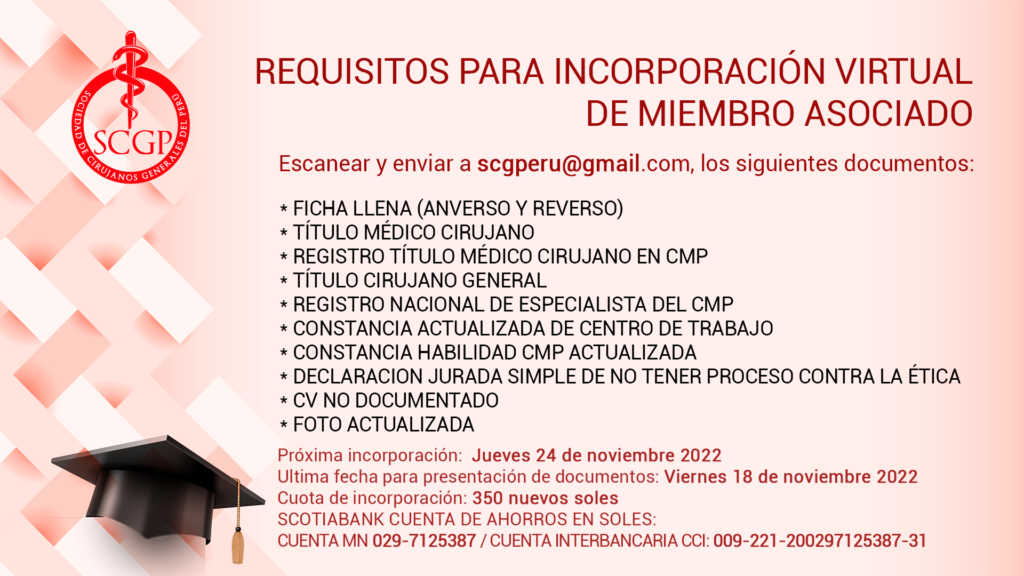 SOCIEDAD DE CIRUJANOS GENERALES DEL PERÚ
SCGP

REQUISITOS PARA INCORPORACIÓN VIRTUAL DE MIEMBRO ASOCIADO

Escanear y enviar a scgperu@gmail.com, los siguientes documentos:

* FICHA LLENA (ANVERSO Y REVERSO)
* TÍTULO MÉDICO CIRUJANO
* REGISTRO TÍTULO MÉDICO CIRUJANO EN CMP
* TÍTULO CIRUJANO GENERAL
* REGISTRO NACIONAL DE ESPECIALISTA DEL CMP
* CONSTANCIA ACTUALIZADA DE CENTRO DE TRABAJO
* CONSTANCIA HABILIDAD CMP ACTUALIZADA
* DECLARACION JURADA SIMPLE DE NO TENER PROCESO CONTRA LA ÉTICA
* CV NO DOCUMENTADO
* FOTO ACTUALIZADA

Próxima incorporación: Jueves 24 de noviembre 2022
Ultima fecha para presentación de documentos: Viernes 18 de noviembre 2022
Cuota de incorporación: 350 nuevos soles
SCOTIABANK CUENTA DE AHORROS EN SOLES:
CUENTA MN 029-7125387 / CUENTA INTERBANCARIA CCI: 009-221-200297125387-31